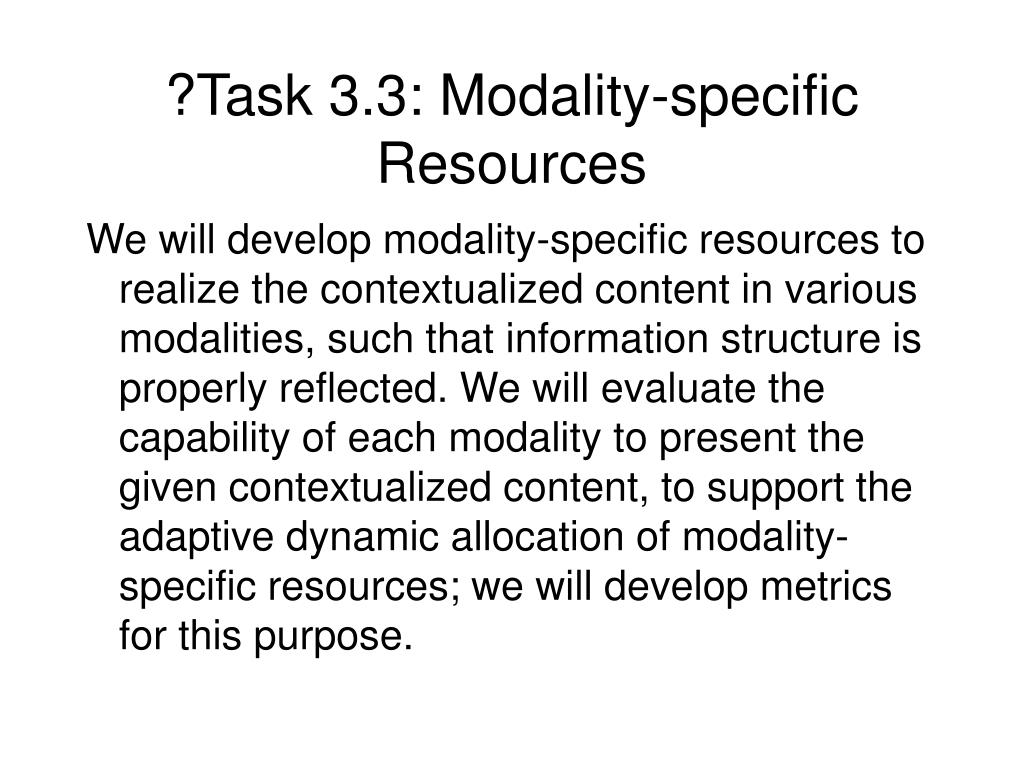 ?Task 3.3: Modality-specific Resources

We will develop modality-specific resources to realize the contextualized content in various modalities, such that information structure is properly reflected. We will evaluate the capability of each modality to present the given contextualized content, to support the adaptive dynamic allocation of modality-specific resources; we will develop metrics for this purpose.